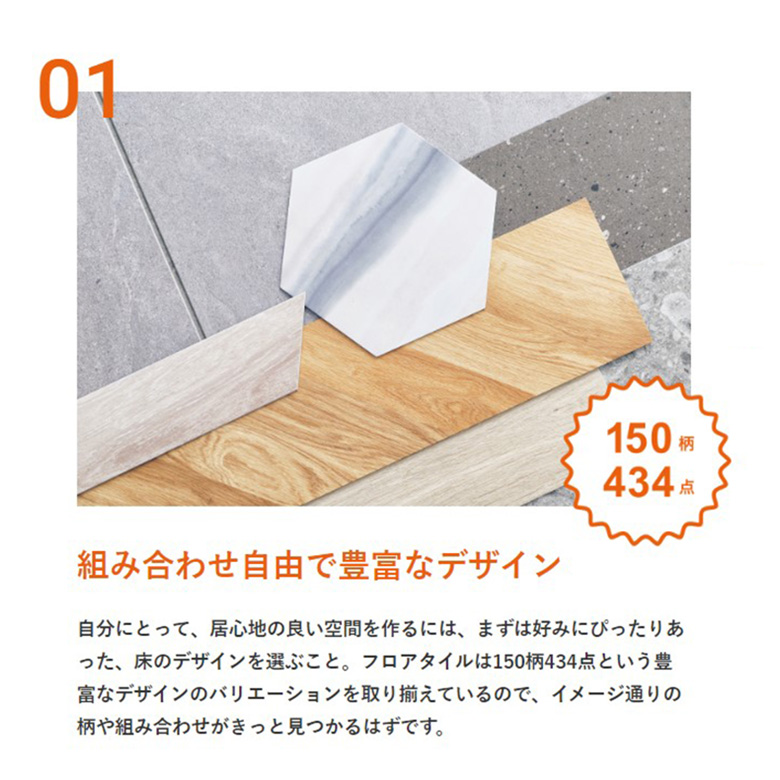 01

150柄
434点

組み合わせ自由で豊富なデザイン

自分にとって、居心地の良い空間を作るには、まずは好みにぴったりあった、床のデザインを選ぶこと。フロアタイルは150柄434点という豊富なデザインのバリエーションを取り揃えているので、イメージ通りの柄や組み合わせがきっと見つかるはずです。